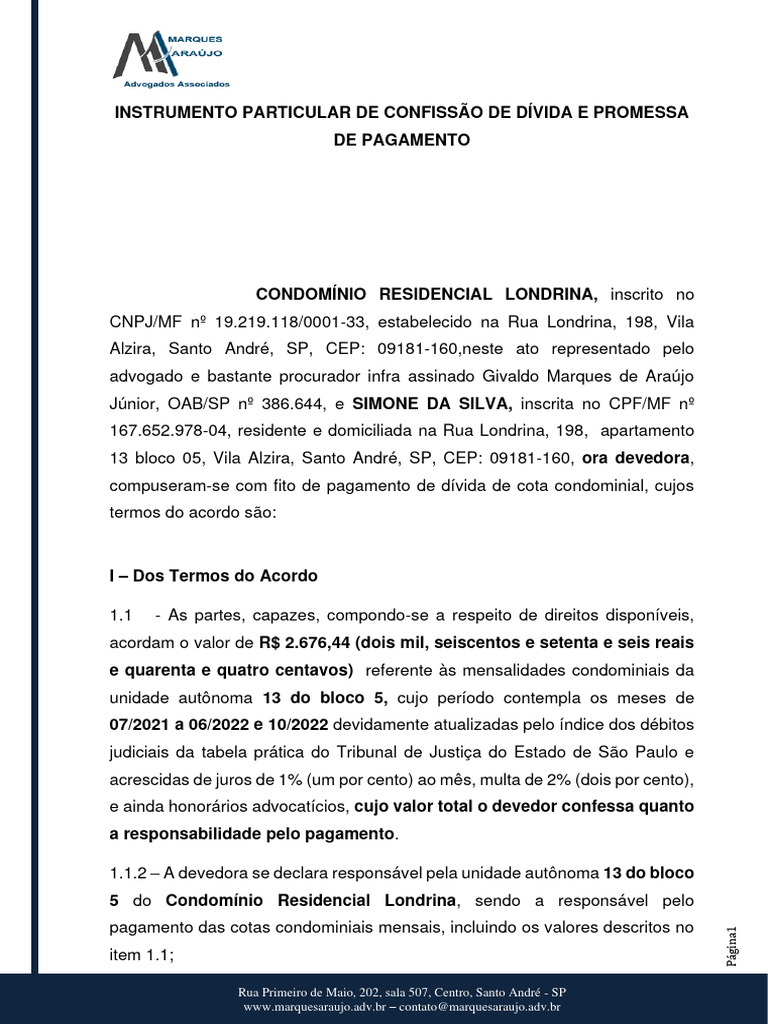 MARQUES ARAÚJO
Advogados Associados

INSTRUMENTO PARTICULAR DE CONFISSÃO DE DÍVIDA E PROMESSA DE PAGAMENTO

CONDOMÍNIO RESIDENCIAL LONDRINA, inscrito no CNPJ/MF nº 19.219.118/0001-33, estabelecido na Rua Londrina, 198, Vila Alzira, Santo André, SP, CEP: 09181-160,neste ato representado pelo advogado e bastante procurador infra assinado Givaldo Marques de Araújo Júnior, OAB/SP nº 386.644, e SIMONE DA SILVA, inscrita no CPF/MF nº 167.652.978-04, residente e domiciliada na Rua Londrina, 198, apartamento 13 bloco 05, Vila Alzira, Santo André, SP, CEP: 09181-160, ora devedora, compuseram-se com fito de pagamento de dívida de cota condominial, cujos termos do acordo são:

I – Dos Termos do Acordo

1.1 - As partes, capazes, compondo-se a respeito de direitos disponíveis, acordam o valor de R$ 2.676,44 (dois mil, seiscentos e setenta e seis reais e quarenta e quatro centavos) referente às mensalidades condominiais da unidade autônoma 13 do bloco 5, cujo período contempla os meses de 07/2021 a 06/2022 e 10/2022 devidamente atualizadas pelo índice dos débitos judiciais da tabela prática do Tribunal de Justiça do Estado de São Paulo e acrescidas de juros de 1% (um por cento) ao mês, multa de 2% (dois por cento), e ainda honorários advocatícios, cujo valor total o devedor confessa quanto a responsabilidade pelo pagamento.

1.1.2 – A devedora se declara responsável pela unidade autônoma 13 do bloco 5 do Condomínio Residencial Londrina, sendo a responsável pelo pagamento das cotas condominiais mensais, incluindo os valores descritos no item 1.1;

Página1

Rua Primeiro de Maio, 202, sala 507, Centro, Santo André - SP
www.marquesaraujo.adv.br – contato@marquesaraujo.adv.br